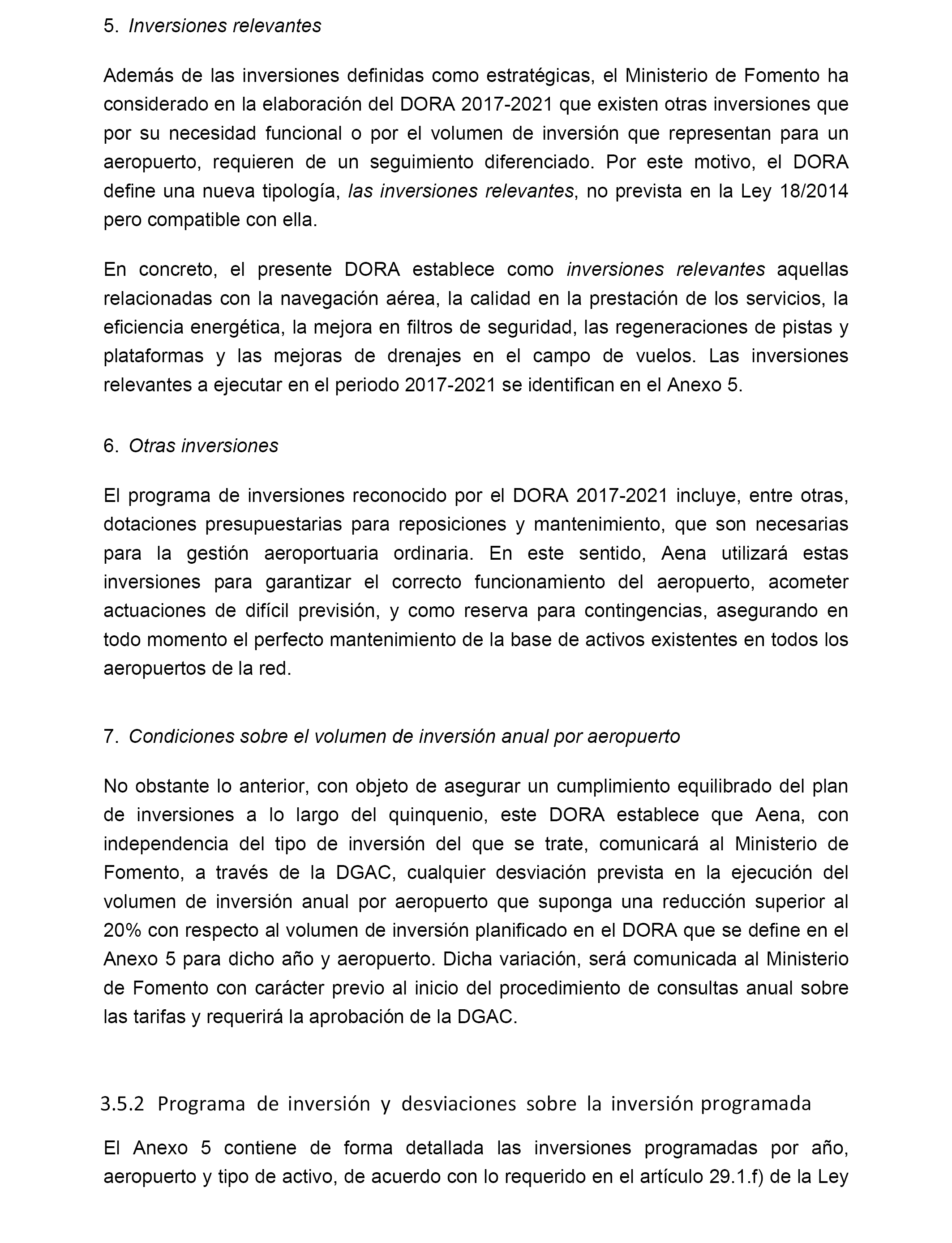 5. Inversiones relevantes

Además de las inversiones definidas como estratégicas, el Ministerio de Fomento ha considerado en la elaboración del DORA 2017-2021 que existen otras inversiones que por su necesidad funcional o por el volumen de inversión que representan para un aeropuerto, requieren de un seguimiento diferenciado. Por este motivo, el DORA define una nueva tipología, las inversiones relevantes, no prevista en la Ley 18/2014 pero compatible con ella.

En concreto, el presente DORA establece como inversiones relevantes aquellas relacionadas con la navegación aérea, la calidad en la prestación de los servicios, la eficiencia energética, la mejora en filtros de seguridad, las regeneraciones de pistas y plataformas y las mejoras de drenajes en el campo de vuelos. Las inversiones relevantes a ejecutar en el periodo 2017-2021 se identifican en el Anexo 5.

6. Otras inversiones

El programa de inversiones reconocido por el DORA 2017-2021 incluye, entre otras, dotaciones presupuestarias para reposiciones y mantenimiento, que son necesarias para la gestión aeroportuaria ordinaria. En este sentido, Aena utilizará estas inversiones para garantizar el correcto funcionamiento del aeropuerto, acometer actuaciones de difícil previsión, y como reserva para contingencias, asegurando en todo momento el perfecto mantenimiento de la base de activos existentes en todos los aeropuertos de la red.

7. Condiciones sobre el volumen de inversión anual por aeropuerto

No obstante lo anterior, con objeto de asegurar un cumplimiento equilibrado del plan de inversiones a lo largo del quinquenio, este DORA establece que Aena, con independencia del tipo de inversión del que se trate, comunicará al Ministerio de Fomento, a través de la DGAC, cualquier desviación prevista en la ejecución del volumen de inversión anual por aeropuerto que suponga una reducción superior al 20% con respecto al volumen de inversión planificado en el DORA que se define en el Anexo 5 para dicho año y aeropuerto. Dicha variación, será comunicada al Ministerio de Fomento con carácter previo al inicio del procedimiento de consultas anual sobre las tarifas y requerirá la aprobación de la DGAC.

3.5.2 Programa de inversión y desviaciones sobre la inversión programada

El Anexo 5 contiene de forma detallada las inversiones programadas por año, aeropuerto y tipo de activo, de acuerdo con lo requerido en el artículo 29.1.f) de la Ley